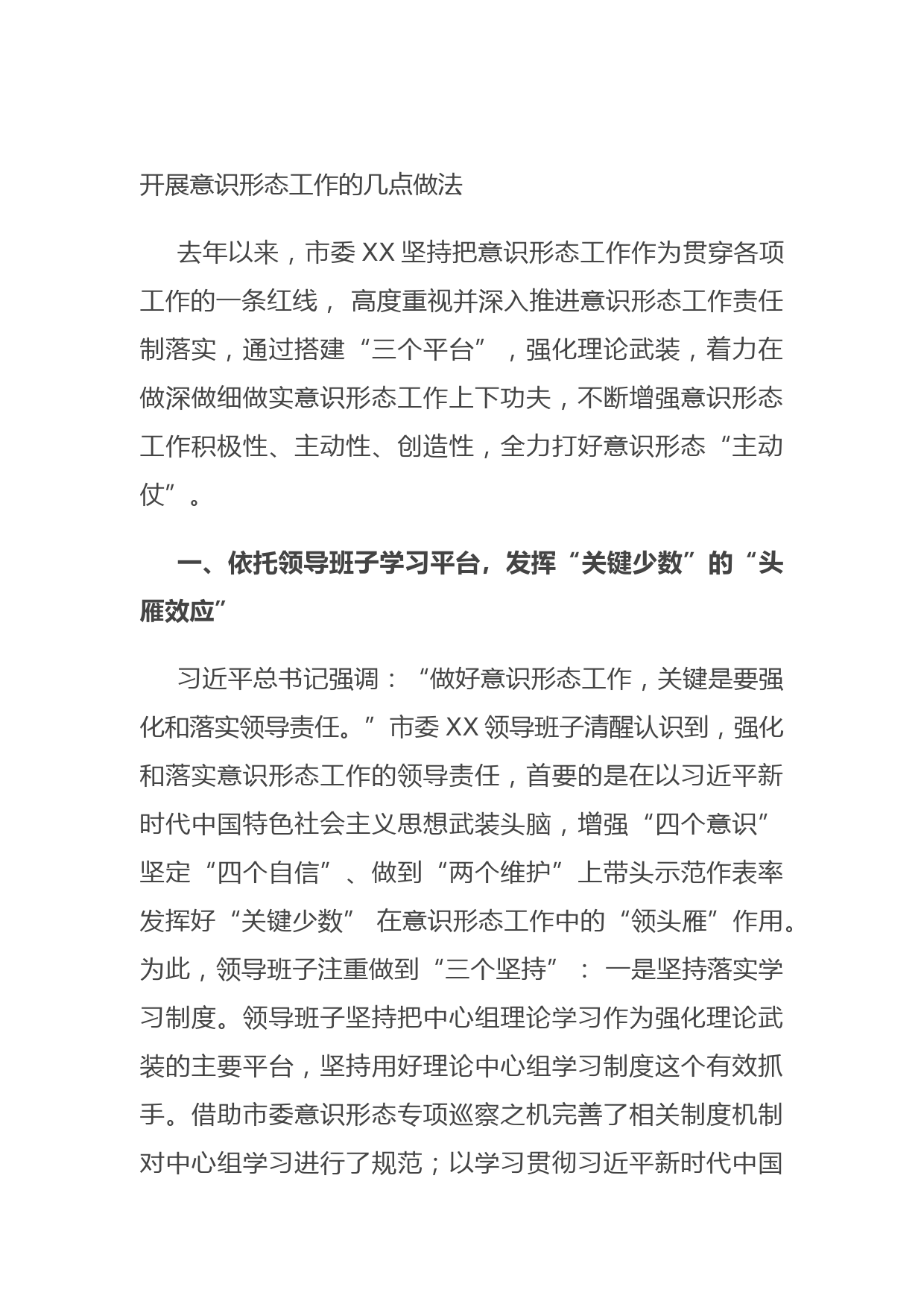 开展意识形态工作的几点做法

去年以来，市委XX坚持把意识形态工作作为贯穿各项工作的一条红线，高度重视并深入推进意识形态工作责任制落实，通过搭建“三个平台”，强化理论武装，着力在做深做细做实意识形态工作上下功夫，不断增强意识形态工作积极性、主动性、创造性，全力打好意识形态“主动仗”。

一、依托领导班子学习平台，发挥“关键少数”的“头雁效应”

习近平总书记强调：“做好意识形态工作，关键是要强化和落实领导责任。”市委XX领导班子清醒认识到，强化和落实意识形态工作的领导责任，首要的是在以习近平新时代中国特色社会主义思想武装头脑，增强“四个意识”坚定“四个自信”、做到“两个维护”上带头示范作表率发挥好“关键少数”在意识形态工作中的“领头雁”作用。为此，领导班子注重做到“三个坚持”：一是坚持落实学习制度。领导班子坚持把中心组理论学习作为强化理论武装的主要平台，坚持用好理论中心组学习制度这个有效抓手。借助市委意识形态专项巡察之机完善了相关制度机制对中心组学习进行了规范；以学习贯彻习近平新时代中国